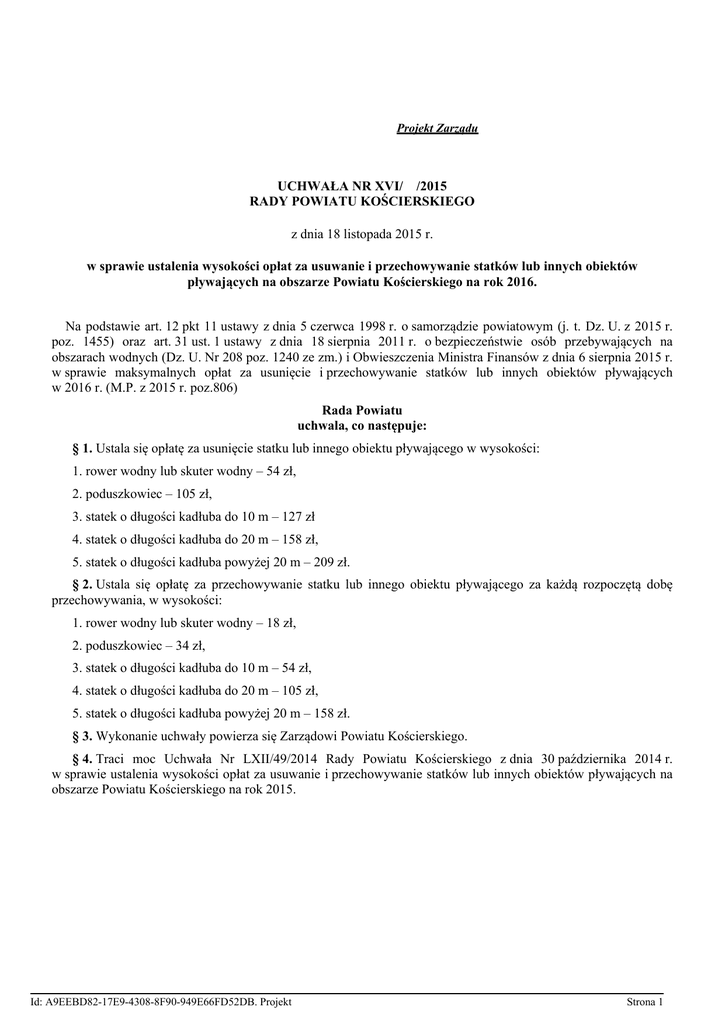 Projekt Zarządu

UCHWAŁA NR XVI/ /2015
RADY POWIATU KOŚCIERSKIEGO

z dnia 18 listopada 2015 r.

w sprawie ustalenia wysokości opłat za usuwanie i przechowywanie statków lub innych obiektów pływających na obszarze Powiatu Kościerskiego na rok 2016.

Na podstawie art. 12 pkt 11 ustawy z dnia 5 czerwca 1998 r. o samorządzie powiatowym (j. t. Dz. U. z 2015 r. poz. 1455) oraz art. 31 ust. 1 ustawy z dnia 18 sierpnia 2011 r. o bezpieczeństwie osób przebywających na obszarach wodnych (Dz. U. Nr 208 poz. 1240 ze zm.) i Obwieszczenia Ministra Finansów z dnia 6 sierpnia 2015 r. w sprawie maksymalnych opłat za usunięcie i przechowywanie statków lub innych obiektów pływających w 2016 r. (M.P. z 2015 r. poz.806)

Rada Powiatu
uchwala, co następuje:

§ 1. Ustala się opłatę za usunięcie statku lub innego obiektu pływającego w wysokości:

1. rower wodny lub skuter wodny – 54 zł,

2. poduszkowiec – 105 zł,

3. statek o długości kadłuba do 10 m – 127 zł

4. statek o długości kadłuba do 20 m – 158 zł,

5. statek o długości kadłuba powyżej 20 m – 209 zł.

§ 2. Ustala się opłatę za przechowywanie statku lub innego obiektu pływającego za każdą rozpoczętą dobę przechowywania, w wysokości:

1. rower wodny lub skuter wodny – 18 zł,

2. poduszkowiec – 34 zł,

3. statek o długości kadłuba do 10 m – 54 zł,

4. statek o długości kadłuba do 20 m – 105 zł,

5. statek o długości kadłuba powyżej 20 m – 158 zł.

§ 3. Wykonanie uchwały powierza się Zarządowi Powiatu Kościerskiego.

§ 4. Traci moc Uchwała Nr LXII/49/2014 Rady Powiatu Kościerskiego z dnia 30 października 2014 r. w sprawie ustalenia wysokości opłat za usuwanie i przechowywanie statków lub innych obiektów pływających na obszarze Powiatu Kościerskiego na rok 2015.

Id: A9EEBD82-17E9-4308-8F90-949E66FD52DB. Projekt Strona 1